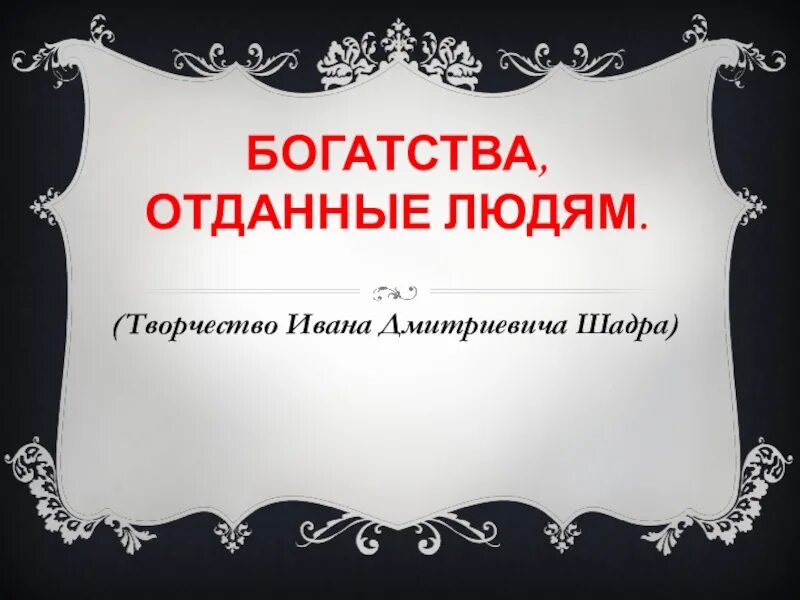 БОГАТСТВА, ОТДАННЫЕ ЛЮДЯМ.

(Творчество Ивана Дмитриевича Шадра)